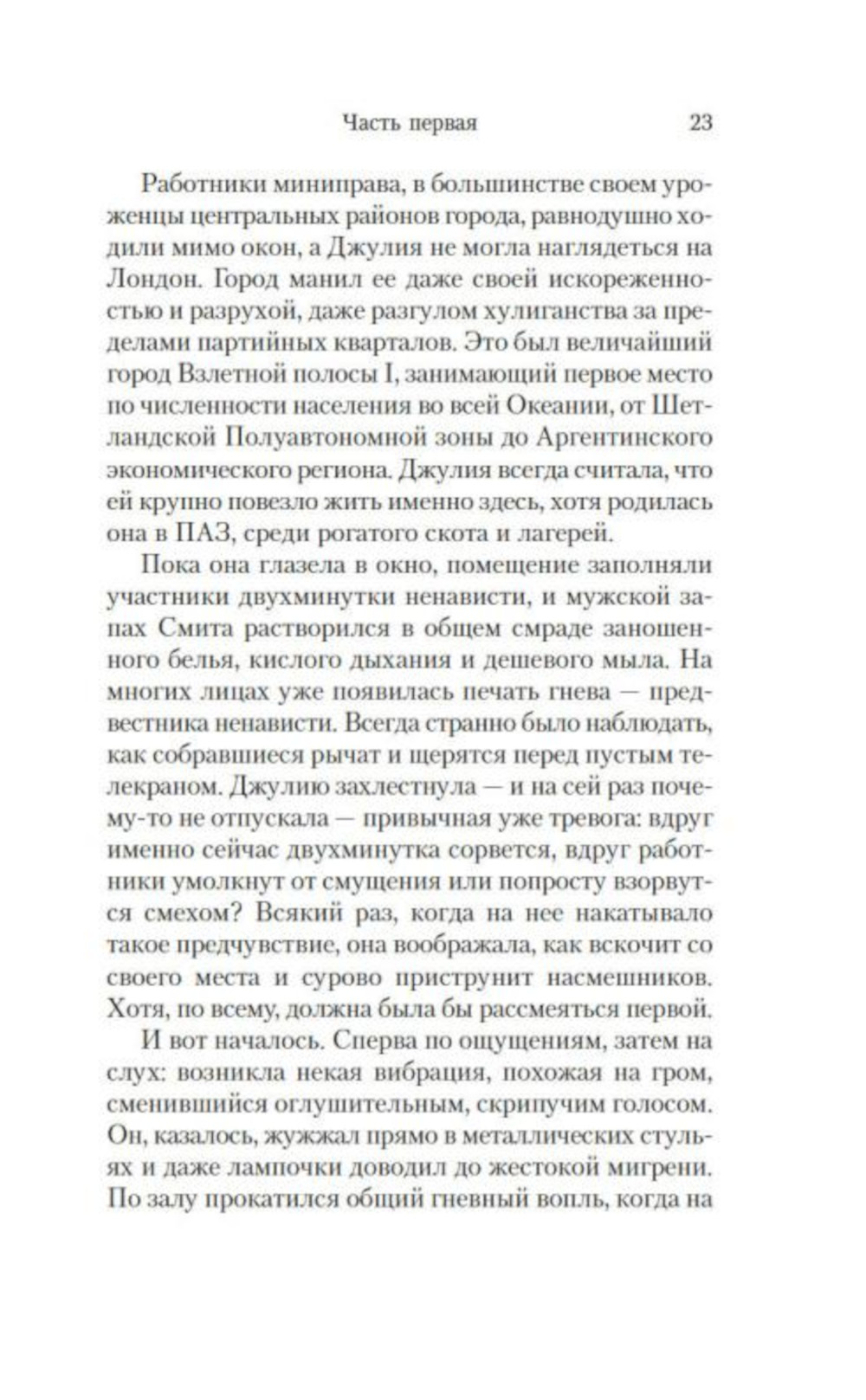 Часть первая 23

Работники миниправа, в большинстве своем уроженцы центральных районов города, равнодушно ходили мимо окон, а Джулия не могла наглядеться на Лондон. Город манил ее даже своей искореженностью и разрухой, даже разгулом хулиганства за пределами партийных кварталов. Это был величайший город Взлетной полосы I, занимающий первое место по численности населения во всей Океании, от Шетландской Полуавтономной зоны до Аргентинского экономического региона. Джулия всегда считала, что ей крупно повезло жить именно здесь, хотя родилась она в ПАЗ, среди рогатого скота и лагерей.

Пока она глазела в окно, помещение заполняли участники двухминутки ненависти, и мужской запах Смита растворился в общем смраде заношенного белья, кислого дыхания и дешевого мыла. На многих лицах уже появилась печать гнева — предвестника ненависти. Всегда странно было наблюдать, как собравшиеся рычат и щерятся перед пустым телекраном. Джулию захлестнула — и на сей раз почему-то не отпускала — привычная уже тревога: вдруг именно сейчас двухминутка сорвется, вдруг работники умолкнут от смущения или попросту взорвутся смехом? Всякий раз, когда на нее накатывало такое предчувствие, она воображала, как вскочит со своего места и сурово приструнит насмешников. Хотя, по всему, должна была бы рассмеяться первой.

И вот началось. Сперва по ощущениям, затем на слух: возникла некая вибрация, похожая на гром, сменившийся оглушительным, скрипучим голосом. Он, казалось, жужжал прямо в металлических стульях и даже лампочки доводил до жестокой мигрени. По залу прокатился общий гневный вопль, когда на